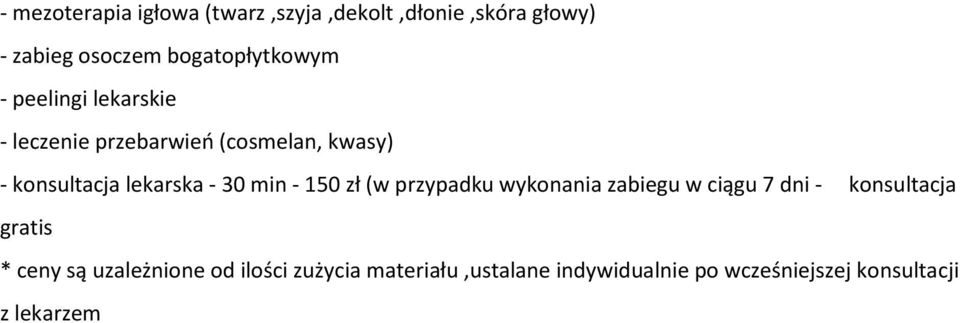 - mezoterapia igłowa (twarz ,szyja ,dekolt ,dłonie ,skóra głowy)

- zabieg osoczem bogatopłytkowym

- peelingi lekarskie

- leczenie przebarwień (cosmelan, kwasy)

- konsultacja lekarska - 30 min - 150 zł (w przypadku wykonania zabiegu w ciągu 7 dni - konsultacja gratis

* ceny są uzależnione od ilości zużycia materiału ,ustalane indywidualnie po wcześniejszej konsultacji z lekarzem